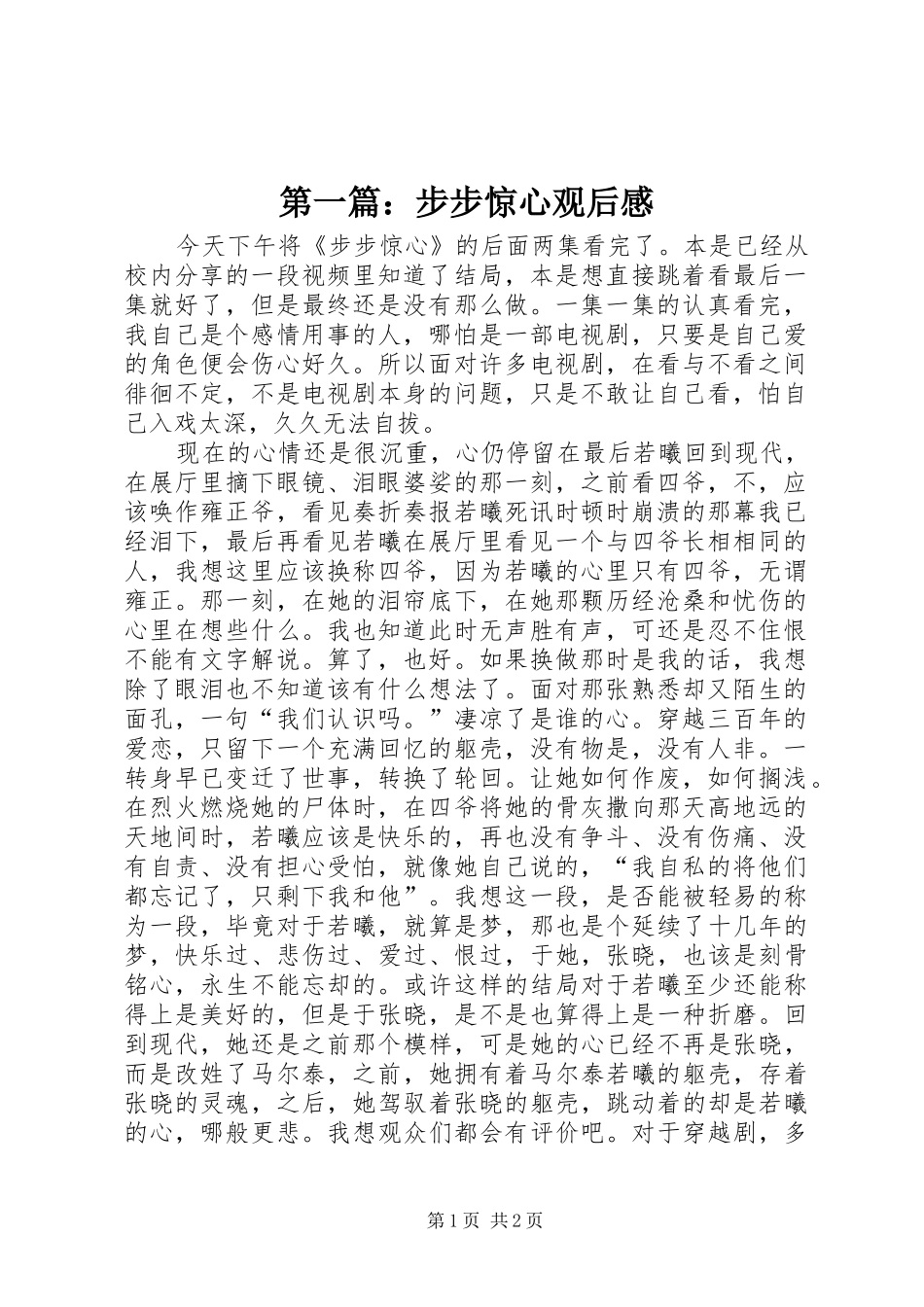 第一篇：步步惊心观后感

今天下午将《步步惊心》的后面两集看完了。本是已经从校内分享的一段视频里知道了结局，本是想直接跳着看最后一集就好了，但是最终还是没有那么做。一集一集的认真看完，我自己是个感情用事的人，哪怕是一部电视剧，只要是自己爱的角色便会伤心好久。所以面对许多电视剧，在看与不看之间徘徊不定，不是电视剧本身的问题，只是不敢让自己看，怕自己入戏太深，久久无法自拔。

现在的心情还是很沉重，心仍停留在最后若曦回到现代，在展厅里摘下眼镜、泪眼婆娑的那一刻，之前看四爷，不，应该唤作雍正爷，看见奏折奏报若曦死讯时顿时崩溃的那幕我已经泪下，最后再看见若曦在展厅里看见一个与四爷长相相同的人，我想这里应该换称四爷，因为若曦的心里只有四爷，无谓雍正。那一刻，在她的泪帘底下，在她那颗历经沧桑和忧伤的心里在想些什么。我也知道此时无声胜有声，可还是忍不住恨不能有文字解说。算了，也好。如果换做那时是我的话，我想除了眼泪也不知道该有什么想法了。面对那张熟悉却又陌生的面孔，一句“我们认识吗。”凄凉了是谁的心。穿越三百年的爱恋，只留下一个充满回忆的躯壳，没有物是，没有人非。一转身早已变迁了世事，转换了轮回。让她如何作废，如何搁浅。在烈火燃烧她的尸体时，在四爷将她的骨灰撒向那天高地远的天地间时，若曦应该是快乐的，再也没有争斗、没有伤痛、没有自责、没有担心受怕，就像她自己说的，“我自私的将他们都忘记了，只剩下我和他”。我想这一段，是否能被轻易的称为一段，毕竟对于若曦，就算是梦，那也是个延续了十几年的梦，快乐过、悲伤过、爱过、恨过，于她，张晓，也该是刻骨铭心，永生不能忘却的。或许这样的结局对于若曦至少还能称得上是美好的，但是于张晓，是不是也算得上是一种折磨。回到现代，她还是之前那个模样，可是她的心已经不再是张晓，而是改姓了马尔泰，之前，她拥有着马尔泰若曦的躯壳，存着张晓的灵魂，之后，她驾驭着张晓的躯壳，跳动着的却是若曦的心，哪般更悲。我想观众们都会有评价吧。对于穿越剧，多

第1页 共2页